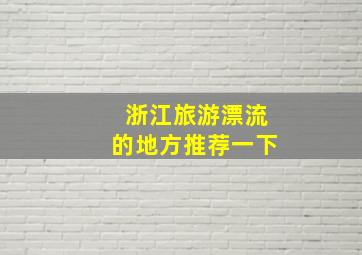 浙江旅游漂流
的地方推荐一下